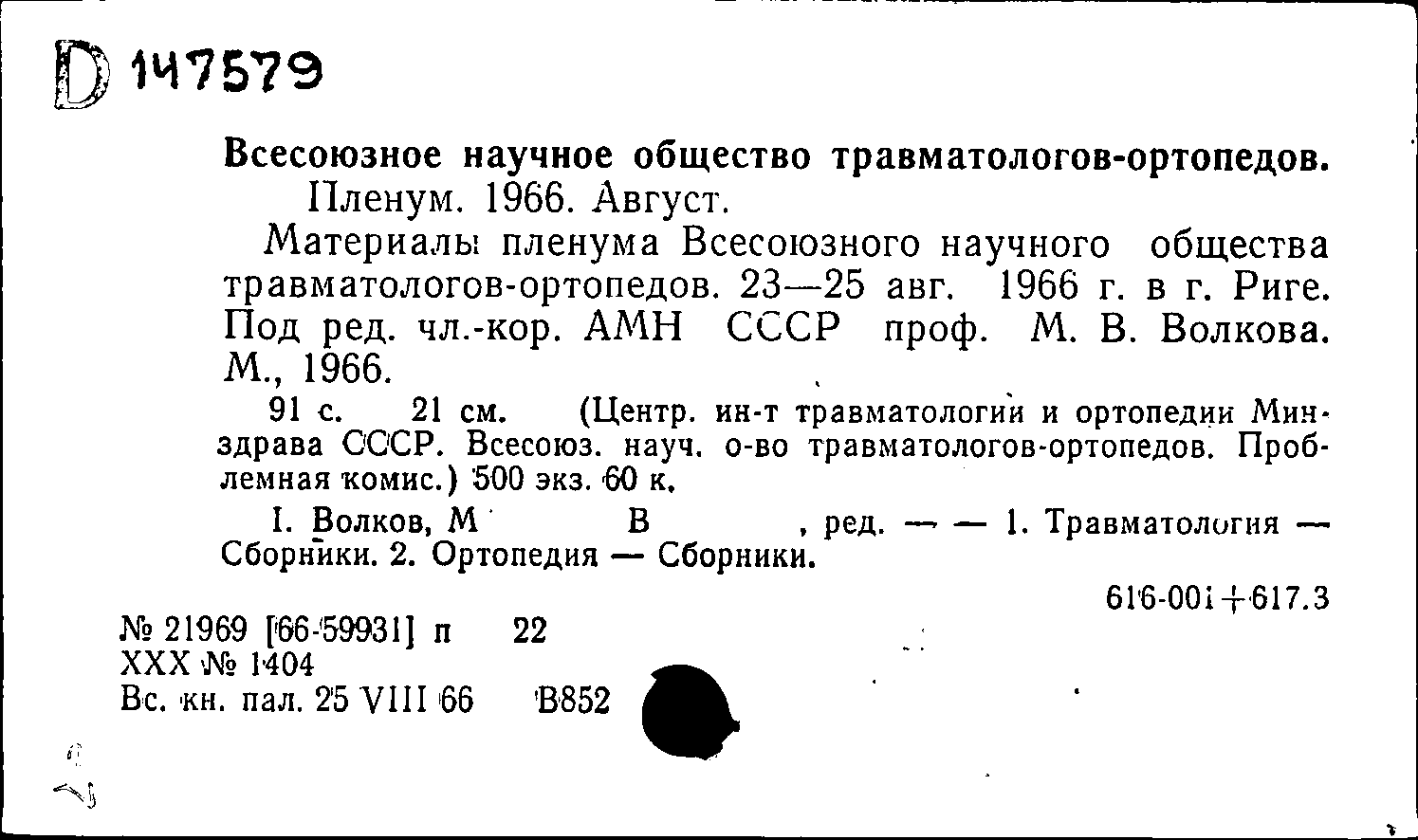 D 147579

Всесоюзное научное общество травматологов-ортопедов. Пленум. 1966. Август.

Материалы пленума Всесоюзного научного общества травматологов-ортопедов. 23—25 авг. 1966 г. в г. Риге. Под ред. чл.-кор. АМН СССР проф. М. В. Волкова. М., 1966.

91 с. 21 см. (Центр. ин-т травматологии и ортопедии Минздрава СССР. Всесоюз. науч. о-во травматологов-ортопедов. Проблемная комис.) 500 экз. 60 к.

I. Волков, М В , ред. — — 1. Травматология — Сборники. 2. Ортопедия — Сборники.

616-001+617.3

№ 21969 [66-59931] п 22
XXX № 1404
Вс. кн. пал. 25 VIII 66 В852